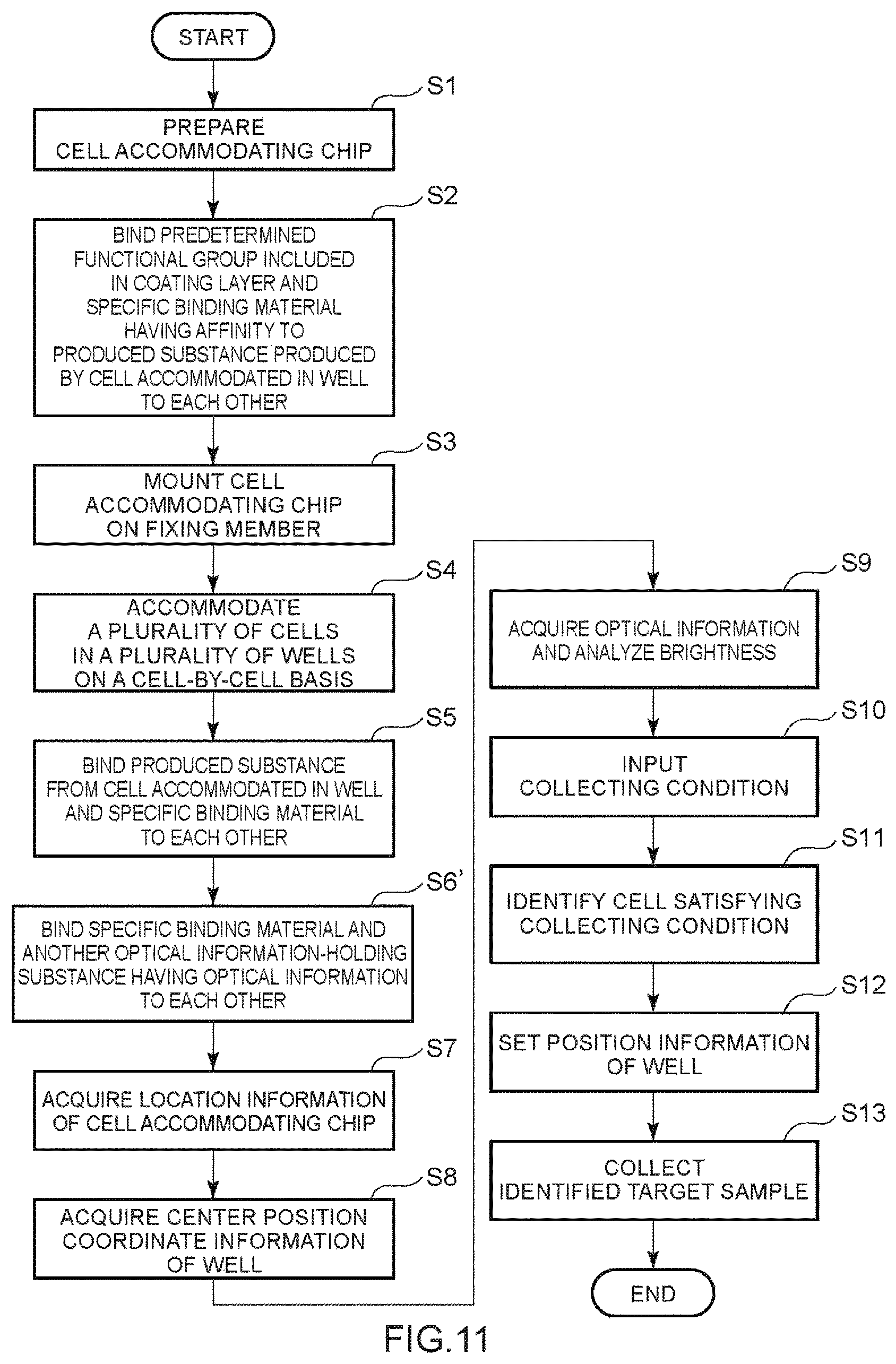 START

S1
PREPARE CELL ACCOMMODATING CHIP

S2
BIND PREDETERMINED FUNCTIONAL GROUP INCLUDED IN COATING LAYER AND SPECIFIC BINDING MATERIAL HAVING AFFINITY TO PRODUCED SUBSTANCE PRODUCED BY CELL ACCOMMODATED IN WELL TO EACH OTHER

S3
MOUNT CELL ACCOMMODATING CHIP ON FIXING MEMBER

S4
ACCOMMODATE A PLURALITY OF CELLS IN A PLURALITY OF WELLS ON A CELL-BY-CELL BASIS

S5
BIND PRODUCED SUBSTANCE FROM CELL ACCOMMODATED IN WELL AND SPECIFIC BINDING MATERIAL TO EACH OTHER

S6'
BIND SPECIFIC BINDING MATERIAL AND ANOTHER OPTICAL INFORMATION-HOLDING SUBSTANCE HAVING OPTICAL INFORMATION TO EACH OTHER

S7
ACQUIRE LOCATION INFORMATION OF CELL ACCOMMODATING CHIP

S8
ACQUIRE CENTER POSITION COORDINATE INFORMATION OF WELL

S9
ACQUIRE OPTICAL INFORMATION AND ANALYZE BRIGHTNESS

S10
INPUT COLLECTING CONDITION

S11
IDENTIFY CELL SATISFYING COLLECTING CONDITION

S12
SET POSITION INFORMATION OF WELL

S13
COLLECT IDENTIFIED TARGET SAMPLE

END

FIG.11